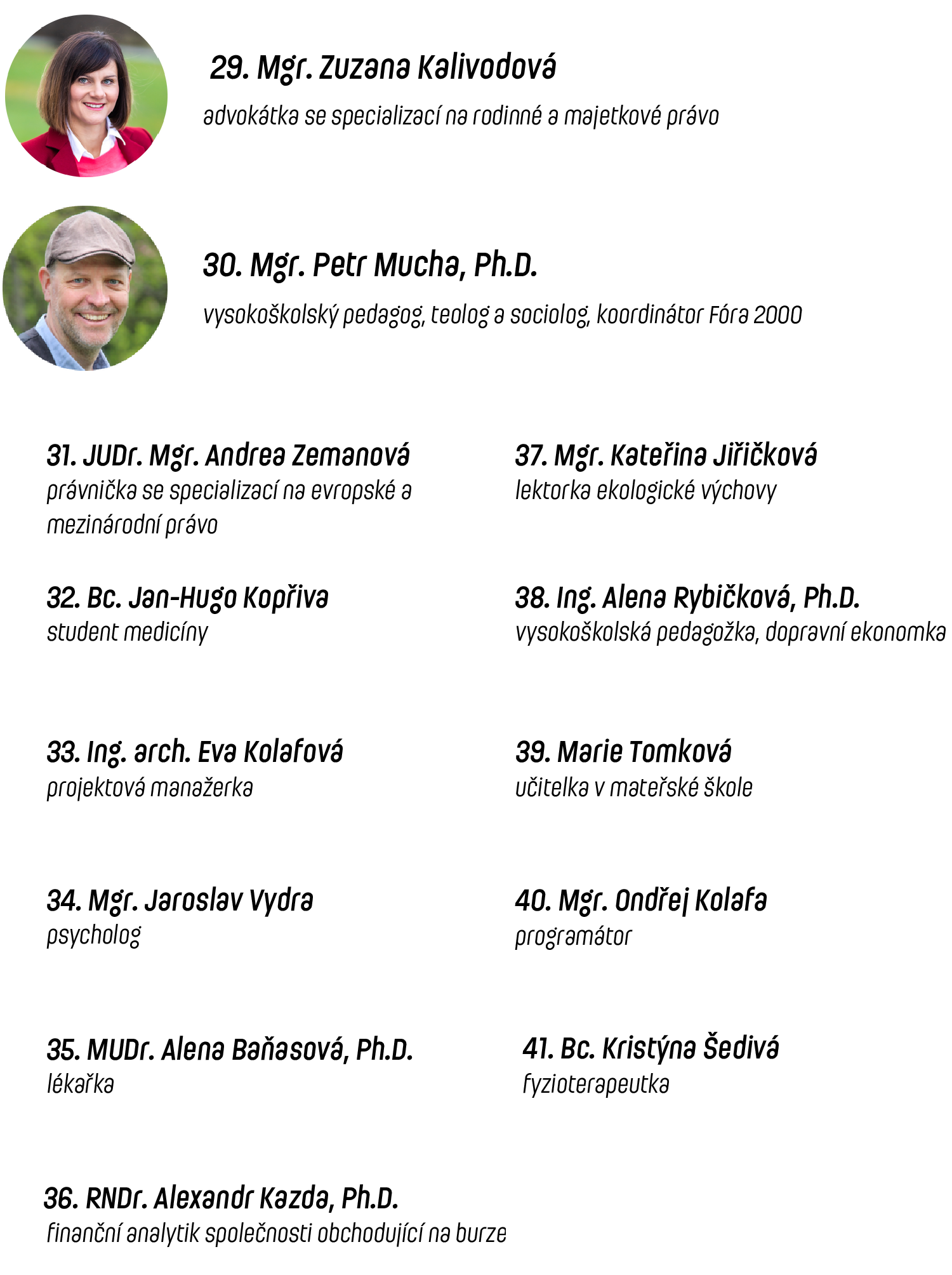 29. Mgr. Zuzana Kalivodová
advokátka se specializací na rodinné a majetkové právo

30. Mgr. Petr Mucha, Ph.D.
vysokoškolský pedagog, teolog a sociolog, koordinátor Fóra 2000

31. JUDr. Mgr. Andrea Zemanová
právnička se specializací na evropské a mezinárodní právo

32. Bc. Jan-Hugo Kopřiva
student medicíny

33. Ing. arch. Eva Kolafová
projektová manažerka

34. Mgr. Jaroslav Vydra
psycholog

35. MUDr. Alena Baňasová, Ph.D.
lékařka

36. RNDr. Alexandr Kazda, Ph.D.
finanční analytik společnosti obchodující na burze

37. Mgr. Kateřina Jiřičková
lektorka ekologické výchovy

38. Ing. Alena Rybičková, Ph.D.
vysokoškolská pedagožka, dopravní ekonomka

39. Marie Tomková
učitelka v mateřské škole

40. Mgr. Ondřej Kolafa
programátor

41. Bc. Kristýna Šedivá
fyzioterapeutka